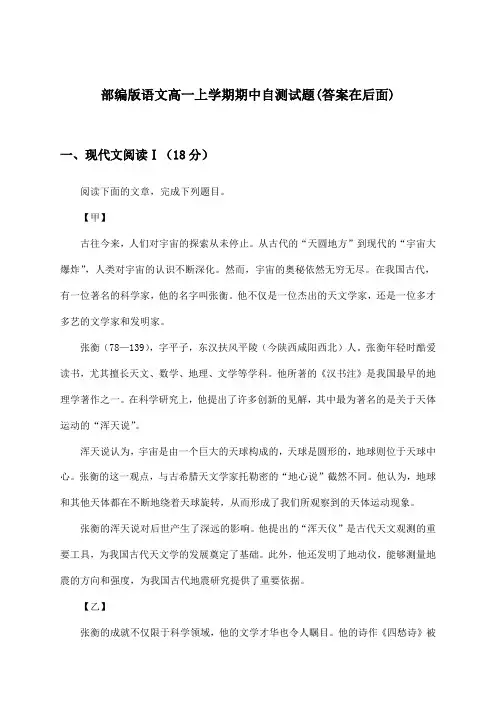 部编版语文高一上学期期中自测试题(答案在后面)

一、现代文阅读Ⅰ（18分）

阅读下面的文章，完成下列题目。

【甲】

古往今来，人们对宇宙的探索从未停止。从古代的“天圆地方”到现代的“宇宙大爆炸”，人类对宇宙的认识不断深化。然而，宇宙的奥秘依然无穷无尽。在我国古代，有一位著名的科学家，他的名字叫张衡。他不仅是一位杰出的天文学家，还是一位多才多艺的文学家和发明家。

张衡（78—139），字平子，东汉扶风平陵（今陕西咸阳西北）人。张衡年轻时酷爱读书，尤其擅长天文、数学、地理、文学等学科。他所著的《汉书注》是我国最早的地理学著作之一。在科学研究上，他提出了许多创新的见解，其中最为著名的是关于天体运动的“浑天说”。

浑天说认为，宇宙是由一个巨大的天球构成的，天球是圆形的，地球则位于天球中心。张衡的这一观点，与古希腊天文学家托勒密的“地心说”截然不同。他认为，地球和其他天体都在不断地绕着天球旋转，从而形成了我们所观察到的天体运动现象。

张衡的浑天说对后世产生了深远的影响。他提出的“浑天仪”是古代天文观测的重要工具，为我国古代天文学的发展奠定了基础。此外，他还发明了地动仪，能够测量地震的方向和强度，为我国古代地震研究提供了重要依据。

【乙】

张衡的成就不仅限于科学领域，他的文学才华也令人瞩目。他的诗作《四愁诗》被